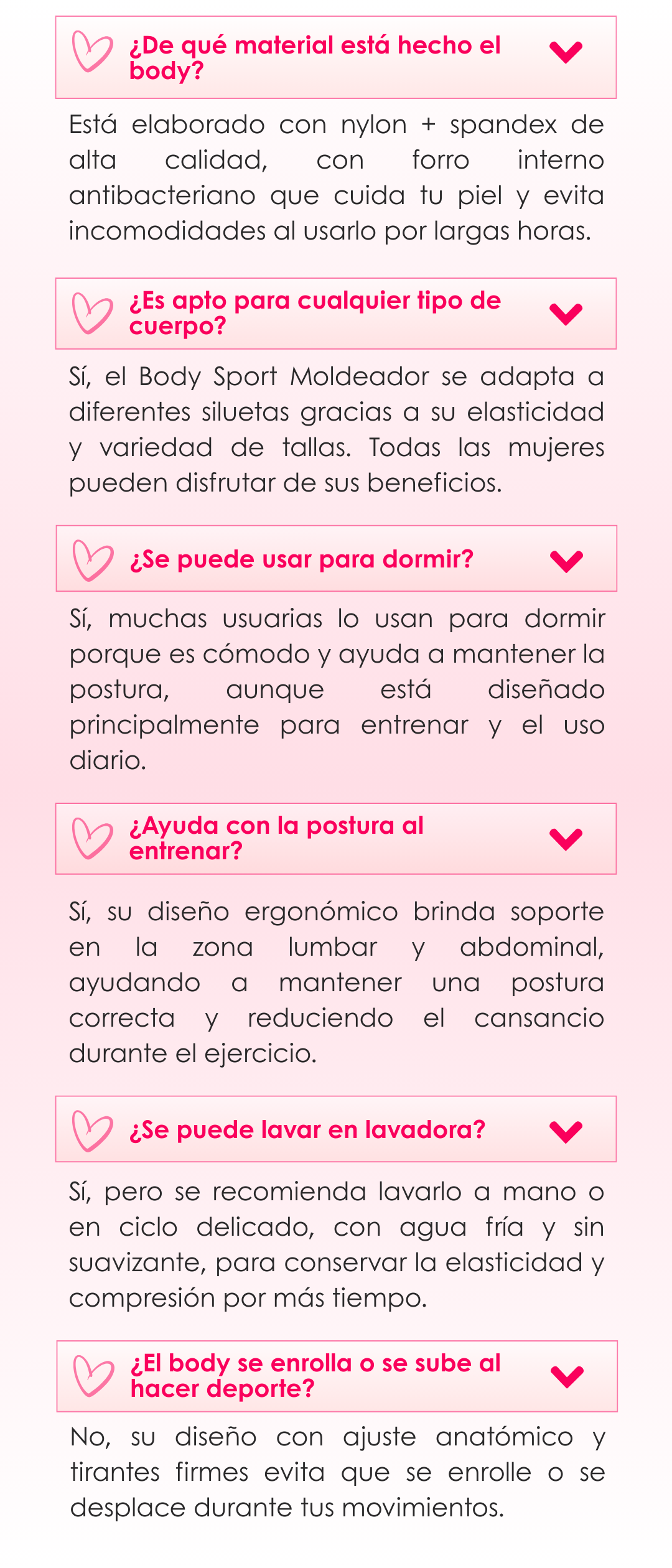 ¿De qué material está hecho el body?

Está elaborado con nylon + spandex de alta calidad, con forro interno antibacteriano que cuida tu piel y evita incomodidades al usarlo por largas horas.

¿Es apto para cualquier tipo de cuerpo?

Sí, el Body Sport Moldeador se adapta a diferentes siluetas gracias a su elasticidad y variedad de tallas. Todas las mujeres pueden disfrutar de sus beneficios.

¿Se puede usar para dormir?

Sí, muchas usuarias lo usan para dormir porque es cómodo y ayuda a mantener la postura, aunque está diseñado principalmente para entrenar y el uso diario.

¿Ayuda con la postura al entrenar?

Sí, su diseño ergonómico brinda soporte en la zona lumbar y abdominal, ayudando a mantener una postura correcta y reduciendo el cansancio durante el ejercicio.

¿Se puede lavar en lavadora?

Sí, pero se recomienda lavarlo a mano o en ciclo delicado, con agua fría y sin suavizante, para conservar la elasticidad y compresión por más tiempo.

¿El body se enrolla o se sube al hacer deporte?

No, su diseño con ajuste anatómico y tirantes firmes evita que se enrolle o se desplace durante tus movimientos.